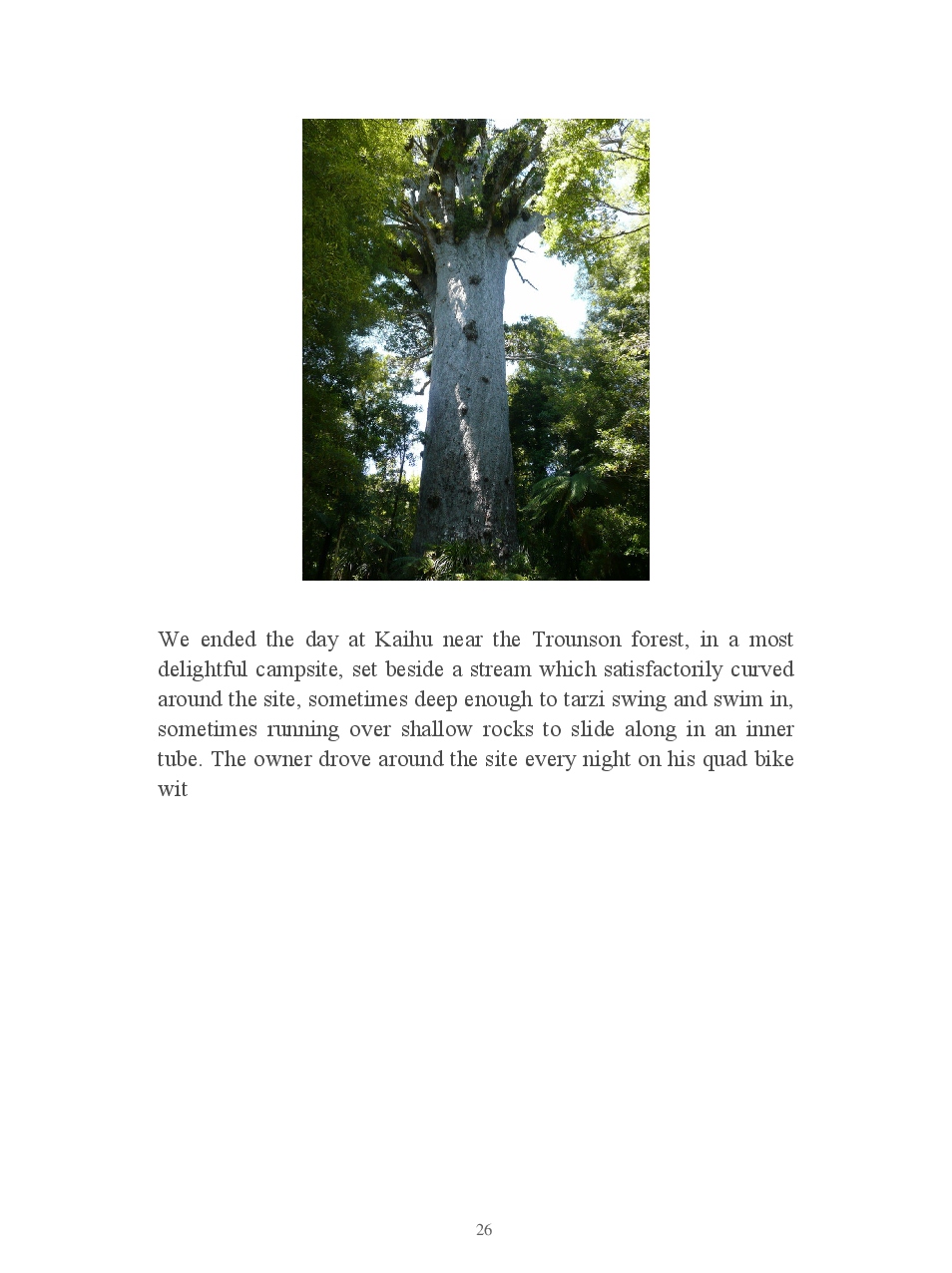 We ended the day at Kaihu near the Trounson forest, in a most delightful campsite, set beside a stream which satisfactorily curved around the site, sometimes deep enough to tarzi swing and swim in, sometimes running over shallow rocks to slide along in an inner tube. The owner drove around the site every night on his quad bike wit

26